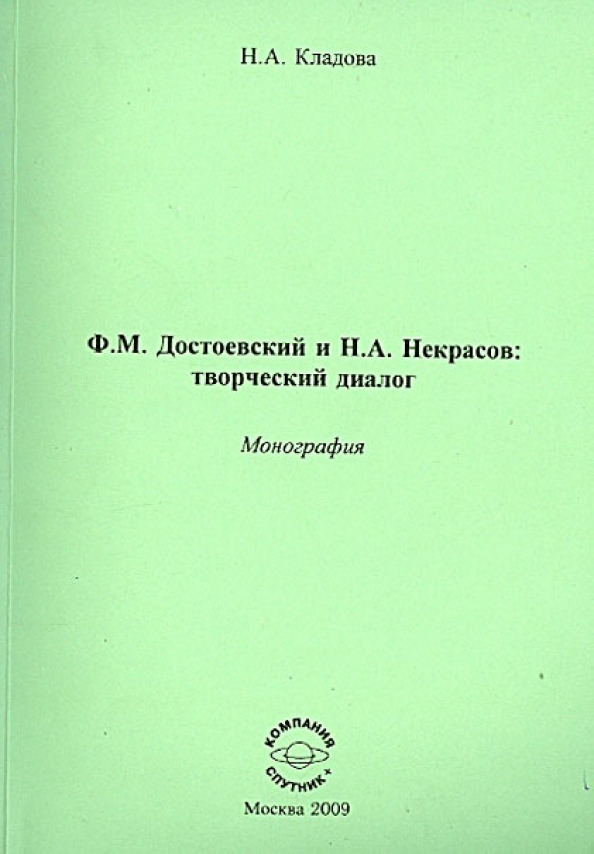 Н.А. Кладова

Ф.М. Достоевский и Н.А. Некрасов: творческий диалог

Монография

КОМПАНИЯ
СПУТНИК+

Москва 2009